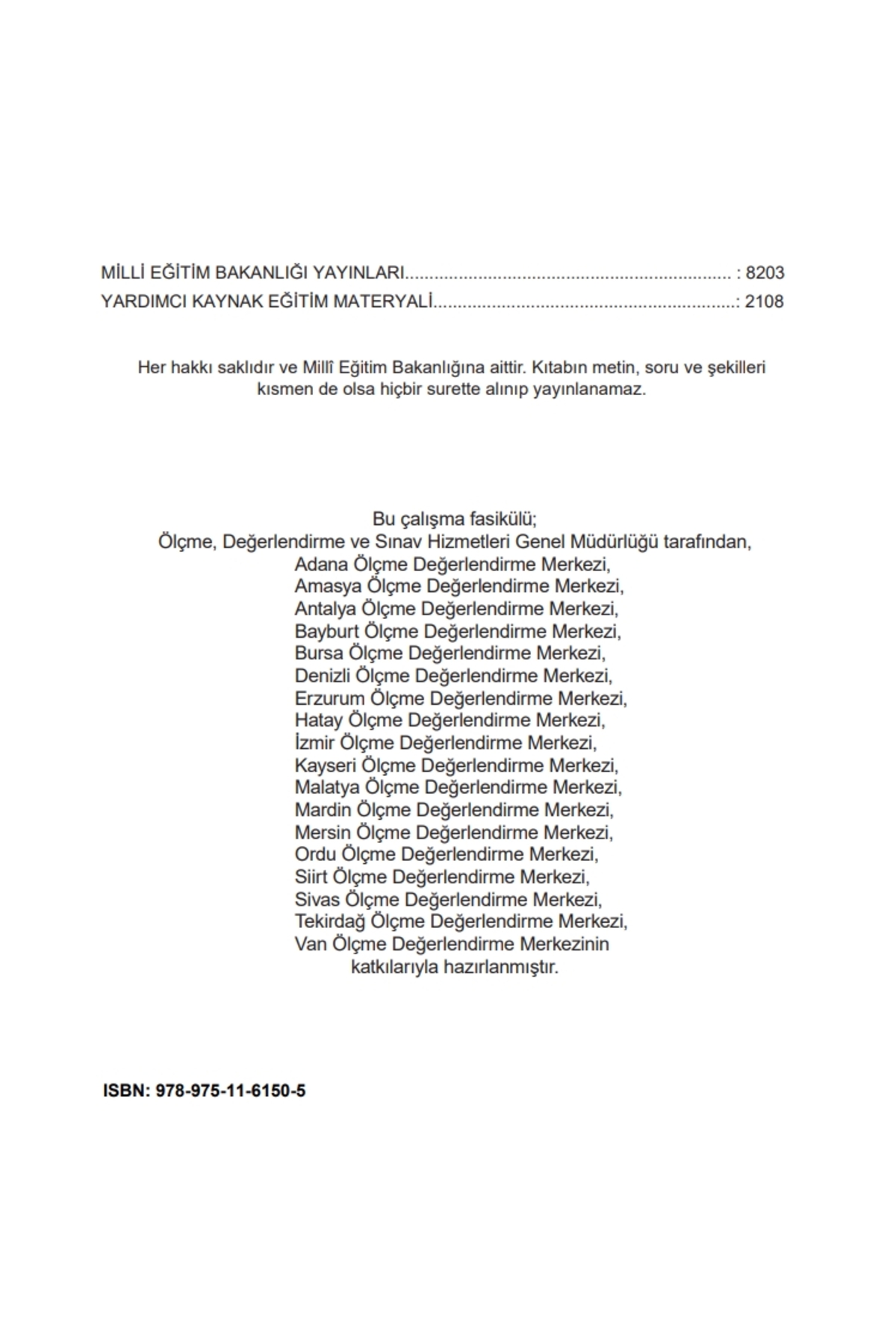 MİLLİ EĞİTİM BAKANLIĞI YAYINLARI.................................................................... : 8203
YARDIMCI KAYNAK EĞİTİM MATERYALİ...............................................................: 2108

Her hakkı saklıdır ve Millî Eğitim Bakanlığına aittir. Kıtabın metin, soru ve şekilleri kısmen de olsa hiçbir surette alınıp yayınlanamaz.

Bu çalışma fasikülü;
Ölçme, Değerlendirme ve Sınav Hizmetleri Genel Müdürlüğü tarafından,
Adana Ölçme Değerlendirme Merkezi,
Amasya Ölçme Değerlendirme Merkezi,
Antalya Ölçme Değerlendirme Merkezi,
Bayburt Ölçme Değerlendirme Merkezi,
Bursa Ölçme Değerlendirme Merkezi,
Denizli Ölçme Değerlendirme Merkezi,
Erzurum Ölçme Değerlendirme Merkezi,
Hatay Ölçme Değerlendirme Merkezi,
İzmir Ölçme Değerlendirme Merkezi,
Kayseri Ölçme Değerlendirme Merkezi,
Malatya Ölçme Değerlendirme Merkezi,
Mardin Ölçme Değerlendirme Merkezi,
Mersin Ölçme Değerlendirme Merkezi,
Ordu Ölçme Değerlendirme Merkezi,
Siirt Ölçme Değerlendirme Merkezi,
Sivas Ölçme Değerlendirme Merkezi,
Tekirdağ Ölçme Değerlendirme Merkezi,
Van Ölçme Değerlendirme Merkezinin
katkılarıyla hazırlanmıştır.

ISBN: 978-975-11-6150-5